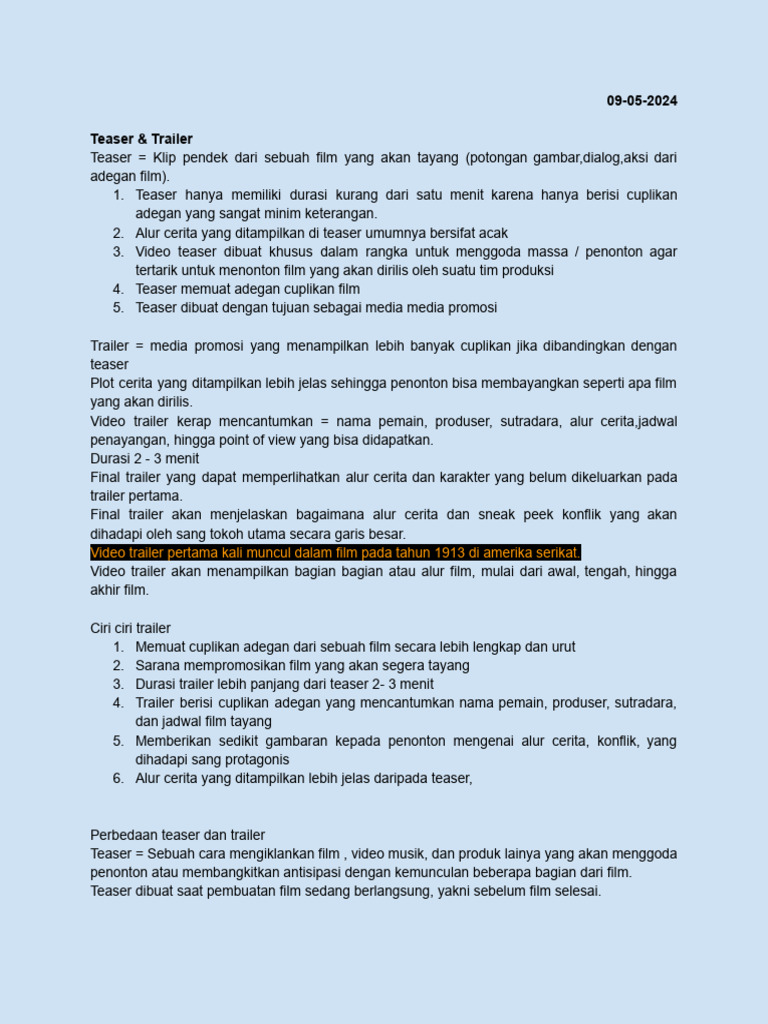 09-05-2024

Teaser & Trailer
Teaser = Klip pendek dari sebuah film yang akan tayang (potongan gambar,dialog,aksi dari adegan film).
1. Teaser hanya memiliki durasi kurang dari satu menit karena hanya berisi cuplikan adegan yang sangat minim keterangan.
2. Alur cerita yang ditampilkan di teaser umumnya bersifat acak
3. Video teaser dibuat khusus dalam rangka untuk menggoda massa / penonton agar tertarik untuk menonton film yang akan dirilis oleh suatu tim produksi
4. Teaser memuat adegan cuplikan film
5. Teaser dibuat dengan tujuan sebagai media media promosi

Trailer = media promosi yang menampilkan lebih banyak cuplikan jika dibandingkan dengan teaser
Plot cerita yang ditampilkan lebih jelas sehingga penonton bisa membayangkan seperti apa film yang akan dirilis.
Video trailer kerap mencantumkan = nama pemain, produser, sutradara, alur cerita,jadwal penayangan, hingga point of view yang bisa didapatkan.
Durasi 2 - 3 menit
Final trailer yang dapat memperlihatkan alur cerita dan karakter yang belum dikeluarkan pada trailer pertama.
Final trailer akan menjelaskan bagaimana alur cerita dan sneak peek konflik yang akan dihadapi oleh sang tokoh utama secara garis besar.
Video trailer pertama kali muncul dalam film pada tahun 1913 di amerika serikat.
Video trailer akan menampilkan bagian bagian atau alur film, mulai dari awal, tengah, hingga akhir film.

Ciri ciri trailer
1. Memuat cuplikan adegan dari sebuah film secara lebih lengkap dan urut
2. Sarana mempromosikan film yang akan segera tayang
3. Durasi trailer lebih panjang dari teaser 2- 3 menit
4. Trailer berisi cuplikan adegan yang mencantumkan nama pemain, produser, sutradara, dan jadwal film tayang
5. Memberikan sedikit gambaran kepada penonton mengenai alur cerita, konflik, yang dihadapi sang protagonis
6. Alur cerita yang ditampilkan lebih jelas daripada teaser,

Perbedaan teaser dan trailer
Teaser = Sebuah cara mengiklankan film , video musik, dan produk lainya yang akan menggoda penonton atau membangkitkan antisipasi dengan kemunculan beberapa bagian dari film.
Teaser dibuat saat pembuatan film sedang berlangsung, yakni sebelum film selesai.